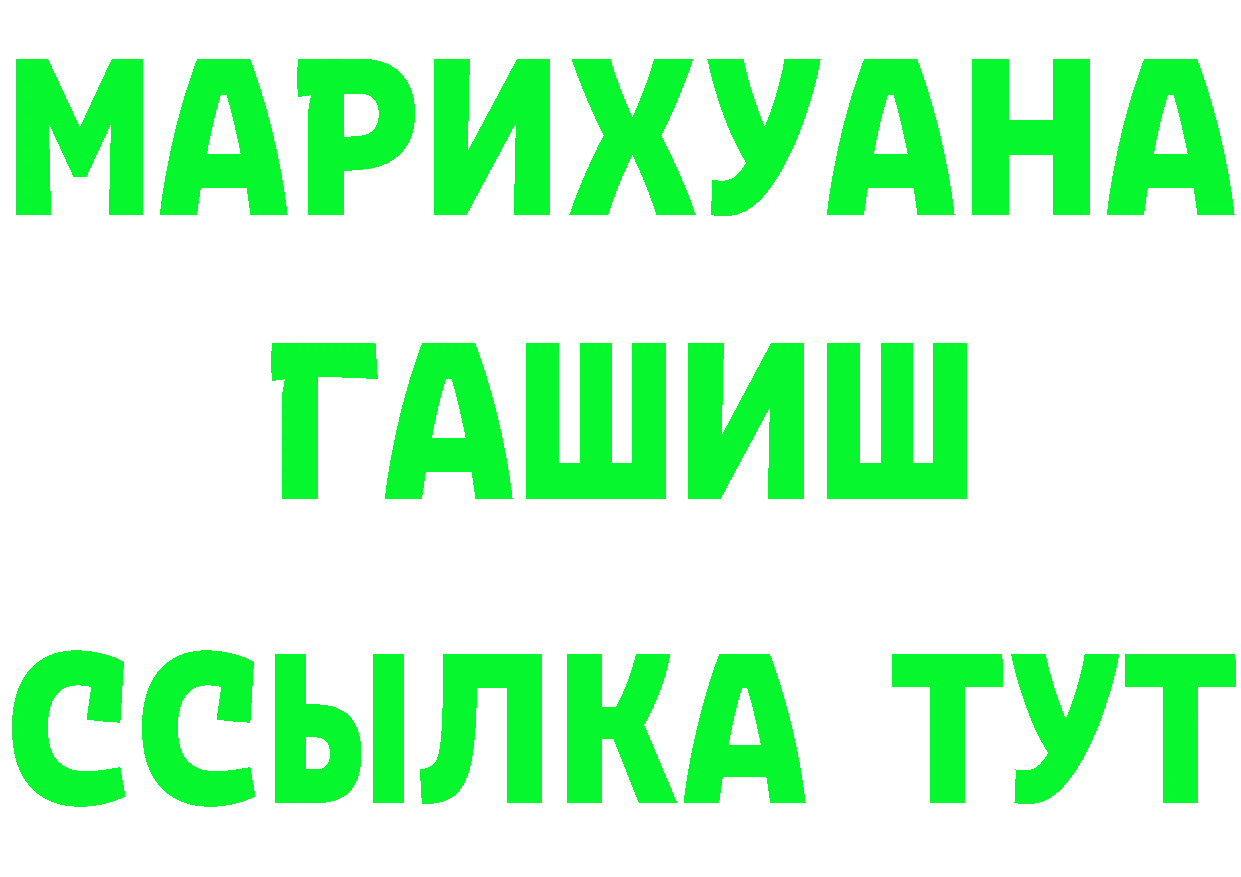 МАРИХУАНА
ГАШИШ
ССЫЛКА ТУТ